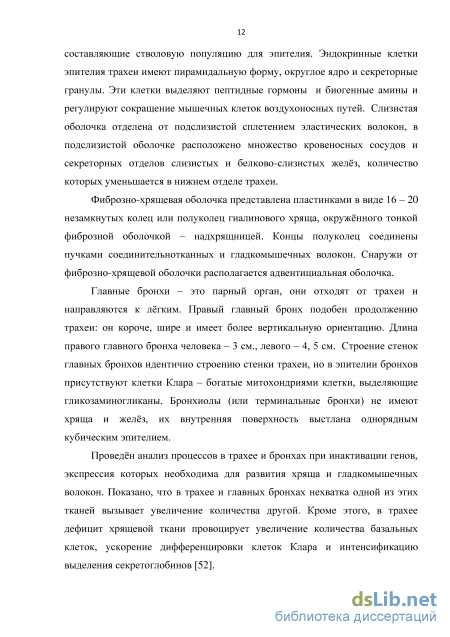 12

составляющие стволовую популяцию для эпителия. Эндокринные клетки эпителия трахеи имеют пирамидальную форму, округлое ядро и секреторные гранулы. Эти клетки выделяют пептидные гормоны и биогенные амины и регулируют сокращение мышечных клеток воздухоносных путей. Слизистая оболочка отделена от подслизистой сплетением эластических волокон, в подслизистой оболочке расположено множество кровеносных сосудов и секреторных отделов слизистых и белково-слизистых желёз, количество которых уменьшается в нижнем отделе трахеи.

Фиброзно-хрящевая оболочка представлена пластинками в виде 16 – 20 незамкнутых колец или полуколец гиалинового хряща, окружённого тонкой фиброзной оболочкой – надхрящницей. Концы полуколец соединены пучками соединительнотканных и гладкомышечных волокон. Снаружи от фиброзно-хрящевой оболочки располагается адвентициальная оболочка.

Главные бронхи – это парный орган, они отходят от трахеи и направляются к лёгким. Правый главный бронх подобен продолжению трахеи: он короче, шире и имеет более вертикальную ориентацию. Длина правого главного бронха человека – 3 см., левого – 4, 5 см. Строение стенок главных бронхов идентично строению стенки трахеи, но в эпителии бронхов присутствуют клетки Клара – богатые митохондриями клетки, выделяющие гликозаминогликаны. Бронхиолы (или терминальные бронхи) не имеют хряща и желёз, их внутренняя поверхность выстлана однорядным кубическим эпителием.

Проведён анализ процессов в трахее и бронхах при инактивации генов, экспрессия которых необходима для развития хряща и гладкомышечных волокон. Показано, что в трахее и главных бронхах нехватка одной из этих тканей вызывает увеличение количества другой. Кроме этого, в трахее дефицит хрящевой ткани провоцирует увеличение количества базальных клеток, ускорение дифференцировки клеток Клара и интенсификацию выделения секретоглобинов [52].

dsLib.net
библиотека диссертаций